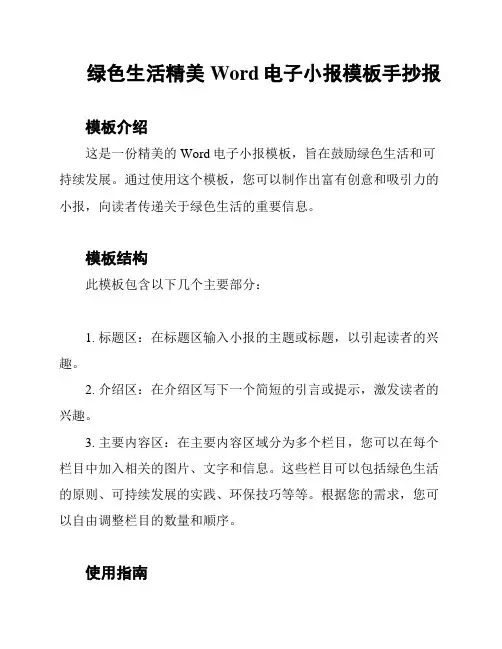 绿色生活精美 Word 电子小报模板手抄报

模板介绍

这是一份精美的 Word 电子小报模板，旨在鼓励绿色生活和可持续发展。通过使用这个模板，您可以制作出富有创意和吸引力的小报，向读者传递关于绿色生活的重要信息。

模板结构

此模板包含以下几个主要部分：

1. 标题区：在标题区输入小报的主题或标题，以引起读者的兴趣。

2. 介绍区：在介绍区写下一个简短的引言或提示，激发读者的兴趣。

3. 主要内容区：在主要内容区域分为多个栏目，您可以在每个栏目中加入相关的图片、文字和信息。这些栏目可以包括绿色生活的原则、可持续发展的实践、环保技巧等等。根据您的需求，您可以自由调整栏目的数量和顺序。

使用指南